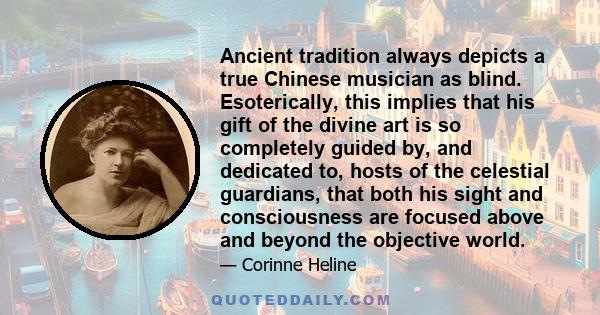 Ancient tradition always depicts a true Chinese musician as blind. Esoterically, this implies that his gift of the divine art is so completely guided by, and dedicated to, hosts of the celestial guardians, that both his sight and consciousness are focused above and beyond the objective world.

— Corinne Heline

QUOTEDDAILY.COM